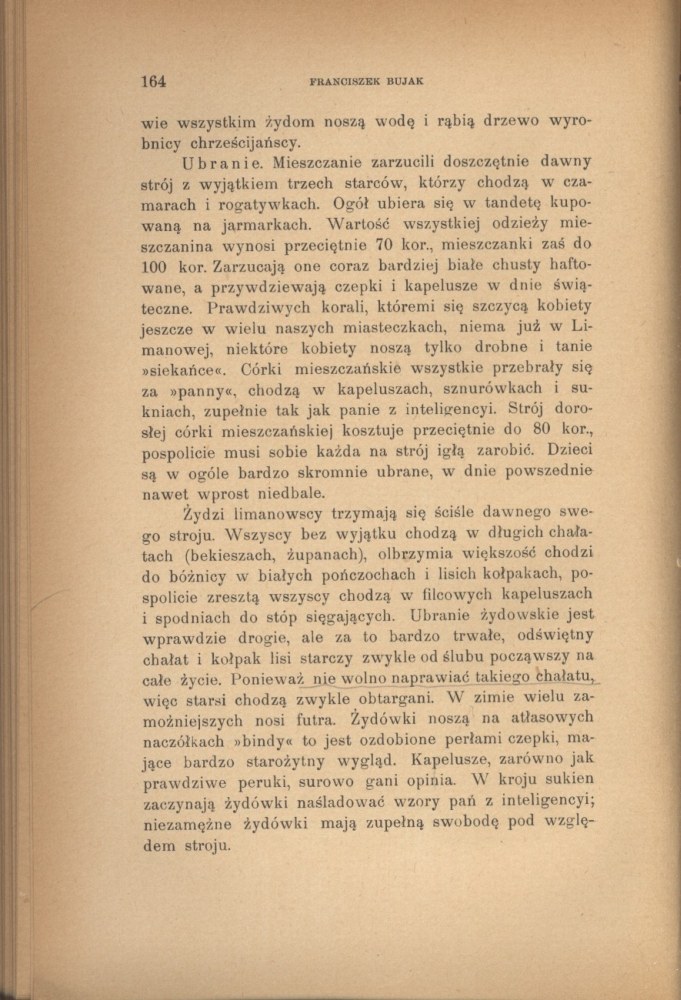 164 FRANCISZEK BUJAK

wie wszystkim żydom noszą wodę i rąbią drzewo wyrobnicy chrześcijańscy.

Ubranie. Mieszczanie zarzucili doszczętnie dawny strój z wyjątkiem trzech starców, którzy chodzą w czamarach i rogatywkach. Ogół ubiera się w tandetę kupowaną na jarmarkach. Wartość wszystkiej odzieży mieszczanina wynosi przeciętnie 70 kor., mieszczanki zaś do 100 kor. Zarzucają one coraz bardziej białe chusty haftowane, a przywdziewają czepki i kapelusze w dnie świąteczne. Prawdziwych korali, któremi się szczycą kobiety jeszcze w wielu naszych miasteczkach, niema już w Limanowej, niektóre kobiety noszą tylko drobne i tanie »siekańce«. Córki mieszczańskie wszystkie przebrały się za »panny«, chodzą w kapeluszach, sznurówkach i sukniach, zupełnie tak jak panie z inteligencyi. Strój dorosłej córki mieszczańskiej kosztuje przeciętnie do 80 kor., pospolicie musi sobie każda na strój igłą zarobić. Dzieci są w ogóle bardzo skromnie ubrane, w dnie powszednie nawet wprost niedbale.

Żydzi limanowscy trzymają się ściśle dawnego swego stroju. Wszyscy bez wyjątku chodzą w długich chałatach (bekieszach, żupanach), olbrzymia większość chodzi do bóżnicy w białych pończochach i lisich kołpakach, pospolicie zresztą wszyscy chodzą w filcowych kapeluszach i spodniach do stóp sięgających. Ubranie żydowskie jest wprawdzie drogie, ale za to bardzo trwałe, odświętny chałat i kołpak lisi starczy zwykle od ślubu począwszy na całe życie. Ponieważ nie wolno naprawiać takiego chałatu, więc starsi chodzą zwykle obtargani. W zimie wielu zamożniejszych nosi futra. Żydówki noszą na atłasowych naczółkach »bindy« to jest ozdobione perłami czepki, mające bardzo starożytny wygląd. Kapelusze, zarówno jak prawdziwe peruki, surowo gani opinia. W kroju sukien zaczynają żydówki naśladować wzory pań z inteligencyi; niezamężne żydówki mają zupełną swobodę pod względem stroju.